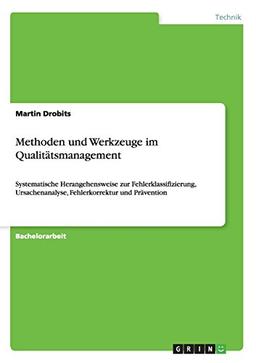 Technik

Martin Drobits

Methoden und Werkzeuge im Qualitätsmanagement

Systematische Herangehensweise zur Fehlerklassifizierung, Ursachenanalyse, Fehlerkorrektur und Prävention

Bachelorarbeit

GRIN